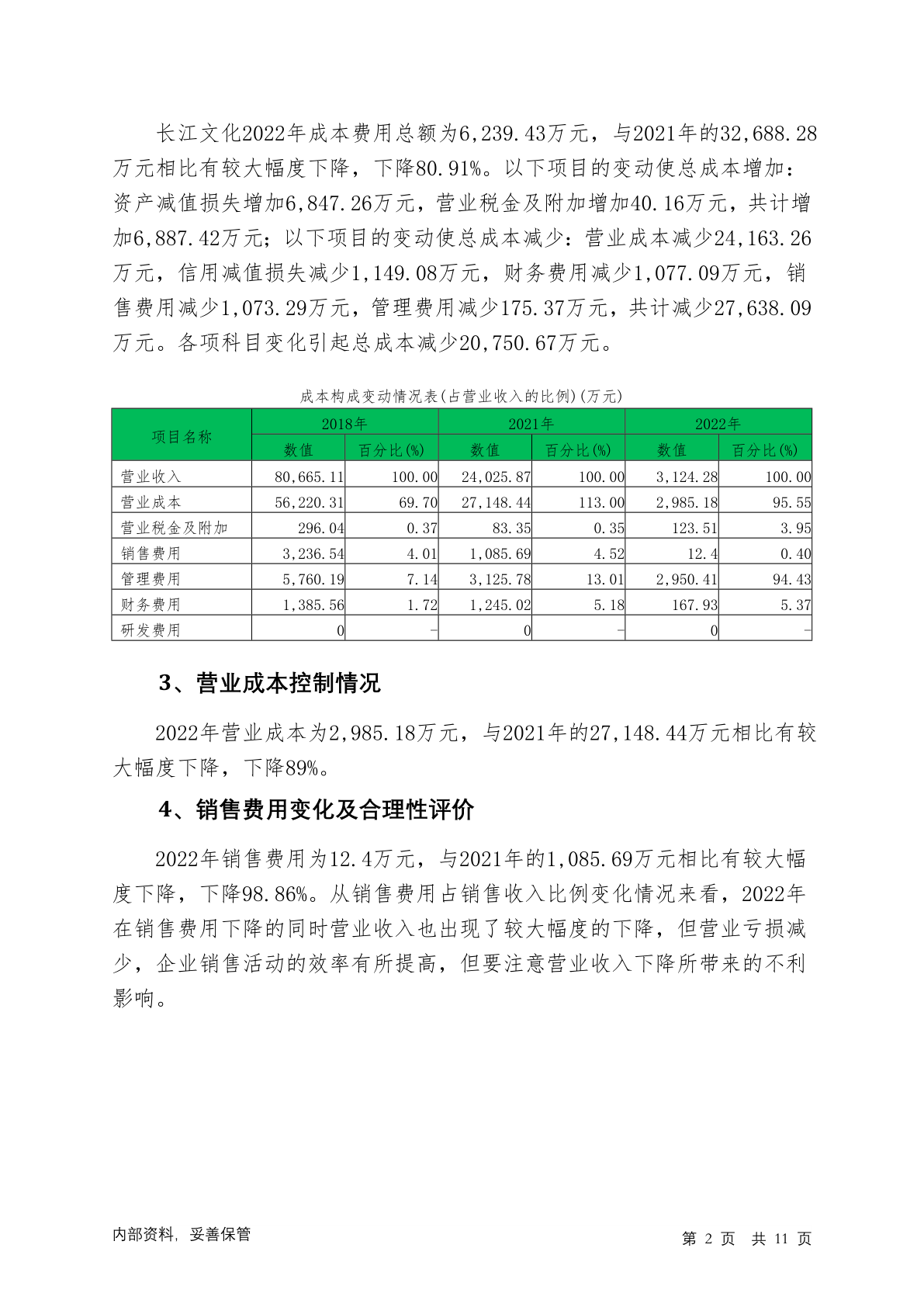 长江文化2022年成本费用总额为6,239.43万元，与2021年的32,688.28万元相比有较大幅度下降，下降80.91%。以下项目的变动使总成本增加：资产减值损失增加6,847.26万元，营业税金及附加增加40.16万元，共计增加6,887.42万元；以下项目的变动使总成本减少：营业成本减少24,163.26万元，信用减值损失减少1,149.08万元，财务费用减少1,077.09万元，销售费用减少1,073.29万元，管理费用减少175.37万元，共计减少27,638.09万元。各项科目变化引起总成本减少20,750.67万元。

成本构成变动情况表(占营业收入的比例)(万元)

| 项目名称 | 2018年 数值 | 2018年 百分比(%) | 2021年 数值 | 2021年 百分比(%) | 2022年 数值 | 2022年 百分比(%) |
|---|---|---|---|---|---|---|
| 营业收入 | 80,665.11 | 100.00 | 24,025.87 | 100.00 | 3,124.28 | 100.00 |
| 营业成本 | 56,220.31 | 69.70 | 27,148.44 | 113.00 | 2,985.18 | 95.55 |
| 营业税金及附加 | 296.04 | 0.37 | 83.35 | 0.35 | 123.51 | 3.95 |
| 销售费用 | 3,236.54 | 4.01 | 1,085.69 | 4.52 | 12.4 | 0.40 |
| 管理费用 | 5,760.19 | 7.14 | 3,125.78 | 13.01 | 2,950.41 | 94.43 |
| 财务费用 | 1,385.56 | 1.72 | 1,245.02 | 5.18 | 167.93 | 5.37 |
| 研发费用 | 0 | - | 0 | - | 0 | - |

3、营业成本控制情况

2022年营业成本为2,985.18万元，与2021年的27,148.44万元相比有较大幅度下降，下降89%。

4、销售费用变化及合理性评价

2022年销售费用为12.4万元，与2021年的1,085.69万元相比有较大幅度下降，下降98.86%。从销售费用占销售收入比例变化情况来看，2022年在销售费用下降的同时营业收入也出现了较大幅度的下降，但营业亏损减少，企业销售活动的效率有所提高，但要注意营业收入下降所带来的不利影响。

内部资料，妥善保管

第 2 页 共 11 页